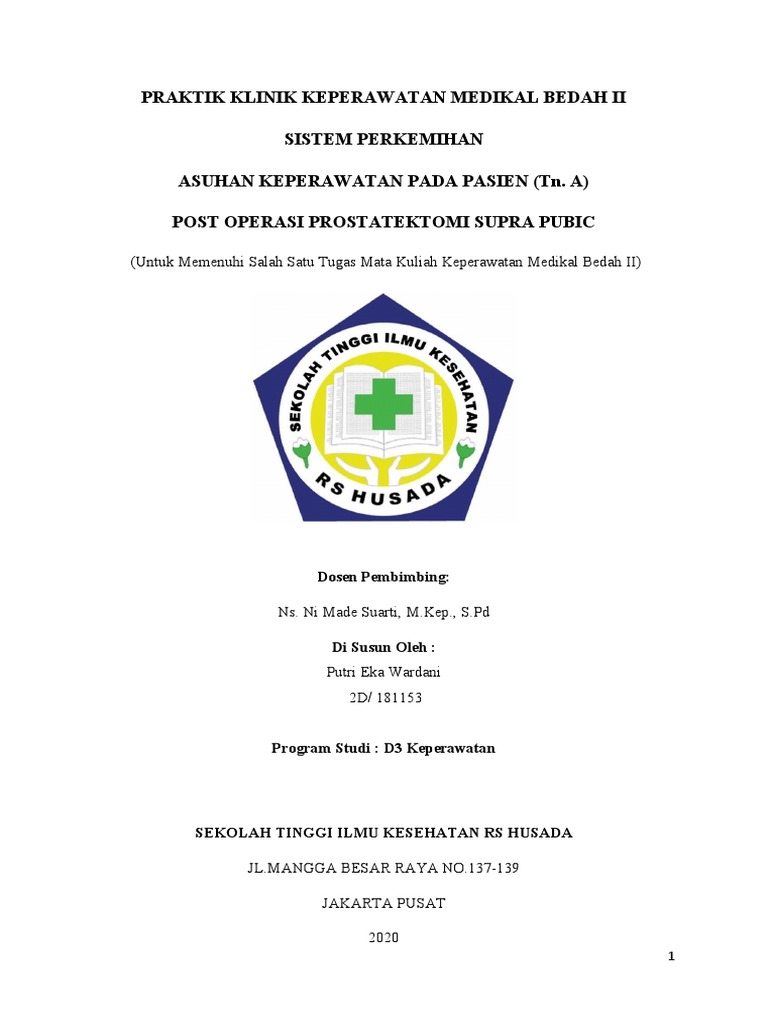 PRAKTIK KLINIK KEPERAWATAN MEDIKAL BEDAH II

SISTEM PERKEMIHAN

ASUHAN KEPERAWATAN PADA PASIEN (Tn. A)

POST OPERASI PROSTATEKTOMI SUPRA PUBIC

(Untuk Memenuhi Salah Satu Tugas Mata Kuliah Keperawatan Medikal Bedah II)

SEKOLAH TINGGI ILMU KESEHATAN

RS HUSADA

Dosen Pembimbing:

Ns. Ni Made Suarti, M.Kep., S.Pd

Di Susun Oleh :

Putri Eka Wardani

2D/ 181153

Program Studi : D3 Keperawatan

SEKOLAH TINGGI ILMU KESEHATAN RS HUSADA

JL.MANGGA BESAR RAYA NO.137-139

JAKARTA PUSAT

2020

1